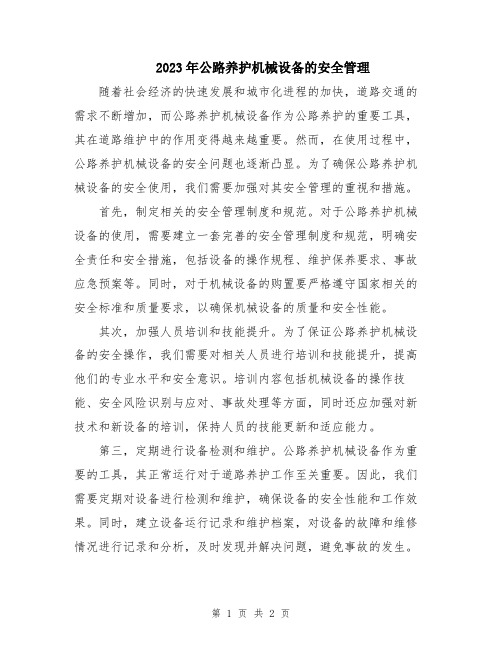 2023年公路养护机械设备的安全管理

随着社会经济的快速发展和城市化进程的加快，道路交通的需求不断增加，而公路养护机械设备作为公路养护的重要工具，其在道路维护中的作用变得越来越重要。然而，在使用过程中，公路养护机械设备的安全问题也逐渐凸显。为了确保公路养护机械设备的安全使用，我们需要加强对其安全管理的重视和措施。

首先，制定相关的安全管理制度和规范。对于公路养护机械设备的使用，需要建立一套完善的安全管理制度和规范，明确安全责任和安全措施，包括设备的操作规程、维护保养要求、事故应急预案等。同时，对于机械设备的购置要严格遵守国家相关的安全标准和质量要求，以确保机械设备的质量和安全性能。

其次，加强人员培训和技能提升。为了保证公路养护机械设备的安全操作，我们需要对相关人员进行培训和技能提升，提高他们的专业水平和安全意识。培训内容包括机械设备的操作技能、安全风险识别与应对、事故处理等方面，同时还应加强对新技术和新设备的培训，保持人员的技能更新和适应能力。

第三，定期进行设备检测和维护。公路养护机械设备作为重要的工具，其正常运行对于道路养护工作至关重要。因此，我们需要定期对设备进行检测和维护，确保设备的安全性能和工作效果。同时，建立设备运行记录和维护档案，对设备的故障和维修情况进行记录和分析，及时发现并解决问题，避免事故的发生。

第 1 页 共 2 页